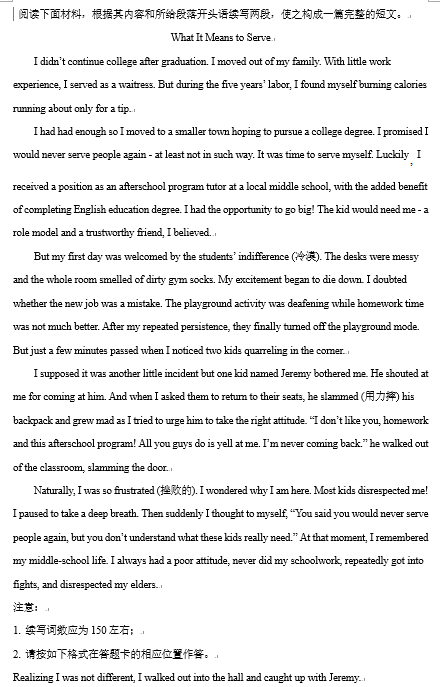 阅读下面材料，根据其内容和所给段落开头语续写两段，使之构成一篇完整的短文。

What It Means to Serve

I didn't continue college after graduation. I moved out of my family. With little work experience, I served as a waitress. But during the five years' labor, I found myself burning calories running about only for a tip.

I had had enough so I moved to a smaller town hoping to pursue a college degree. I promised I would never serve people again - at least not in such way. It was time to serve myself. Luckily, I received a position as an afterschool program tutor at a local middle school, with the added benefit of completing English education degree. I had the opportunity to go big! The kid would need me - a role model and a trustworthy friend, I believed.

But my first day was welcomed by the students' indifference (冷漠). The desks were messy and the whole room smelled of dirty gym socks. My excitement began to die down. I doubted whether the new job was a mistake. The playground activity was deafening while homework time was not much better. After my repeated persistence, they finally turned off the playground mode. But just a few minutes passed when I noticed two kids quarreling in the corner.

I supposed it was another little incident but one kid named Jeremy bothered me. He shouted at me for coming at him. And when I asked them to return to their seats, he slammed (用力摔) his backpack and grew mad as I tried to urge him to take the right attitude. "I don't like you, homework and this afterschool program! All you guys do is yell at me. I'm never coming back." he walked out of the classroom, slamming the door.

Naturally, I was so frustrated (挫败的). I wondered why I am here. Most kids disrespected me! I paused to take a deep breath. Then suddenly I thought to myself, "You said you would never serve people again, but you don't understand what these kids really need." At that moment, I remembered my middle-school life. I always had a poor attitude, never did my schoolwork, repeatedly got into fights, and disrespected my elders.

注意：

1. 续写词数应为 150 左右；

2. 请按如下格式在答题卡的相应位置作答。

Realizing I was not different, I walked out into the hall and caught up with Jeremy.